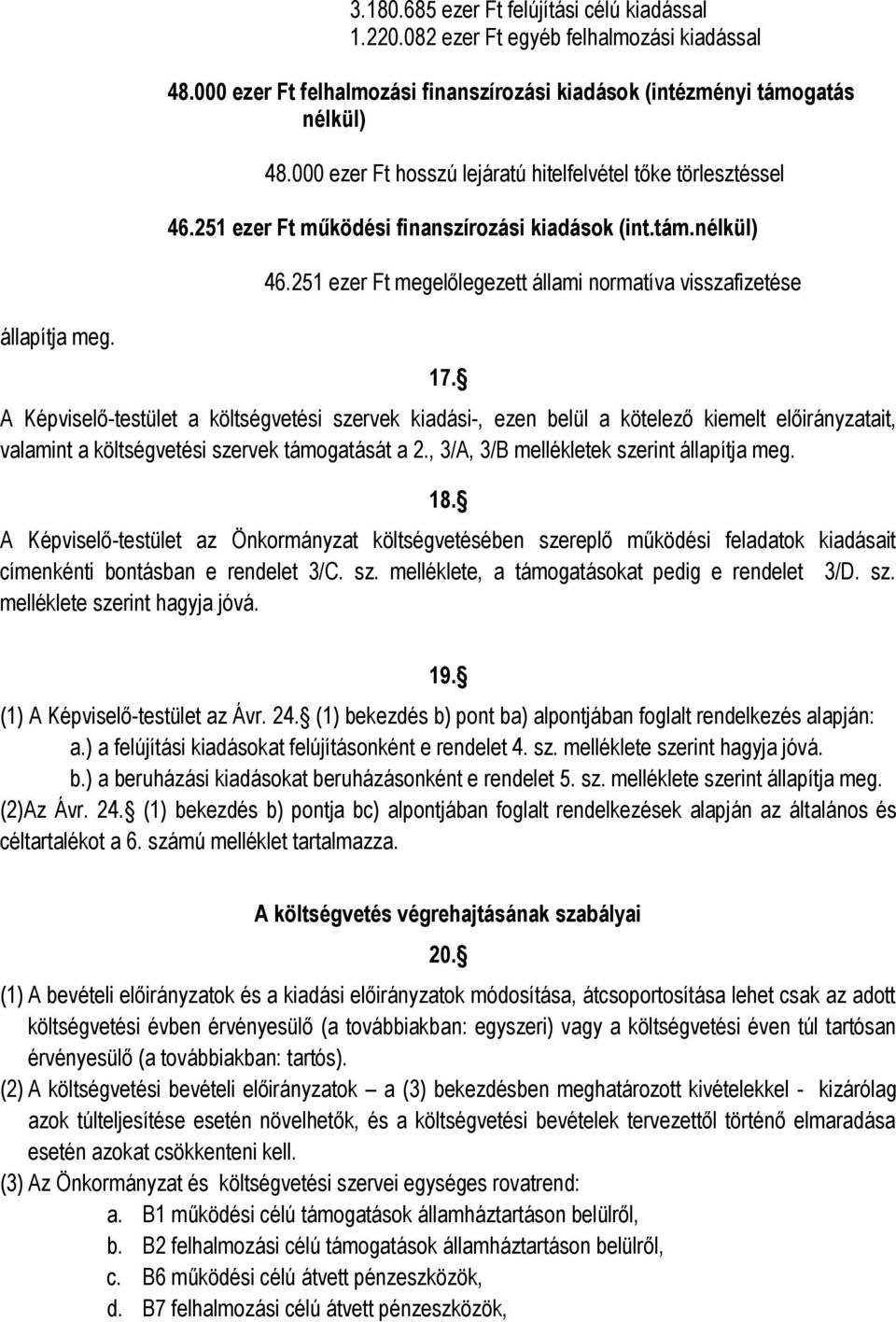 3.180.685 ezer Ft felújítási célú kiadással
1.220.082 ezer Ft egyéb felhalmozási kiadással

48.000 ezer Ft felhalmozási finanszírozási kiadások (intézményi támogatás nélkül)

48.000 ezer Ft hosszú lejáratú hitelfelvétel tőke törlesztéssel

46.251 ezer Ft működési finanszírozási kiadások (int.tám.nélkül)

46.251 ezer Ft megelőlegezett állami normatíva visszafizetése

állapítja meg.

17.§

A Képviselő-testület a költségvetési szervek kiadási-, ezen belül a kötelező kiemelt előirányzatait, valamint a költségvetési szervek támogatását a 2., 3/A, 3/B mellékletek szerint állapítja meg.

18.§

A Képviselő-testület az Önkormányzat költségvetésében szereplő működési feladatok kiadásait címenkénti bontásban e rendelet 3/C. sz. melléklete, a támogatásokat pedig e rendelet 3/D. sz. melléklete szerint hagyja jóvá.

19.§

(1) A Képviselő-testület az Ávr. 24.§ (1) bekezdés b) pont ba) alpontjában foglalt rendelkezés alapján:
a.) a felújítási kiadásokat felújításonként e rendelet 4. sz. melléklete szerint hagyja jóvá.
b.) a beruházási kiadásokat beruházásonként e rendelet 5. sz. melléklete szerint állapítja meg.
(2)Az Ávr. 24.§ (1) bekezdés b) pontja bc) alpontjában foglalt rendelkezések alapján az általános és céltartalékot a 6. számú melléklet tartalmazza.

A költségvetés végrehajtásának szabályai

20.§

(1) A bevételi előirányzatok és a kiadási előirányzatok módosítása, átcsoportosítása lehet csak az adott költségvetési évben érvényesülő (a továbbiakban: egyszeri) vagy a költségvetési éven túl tartósan érvényesülő (a továbbiakban: tartós).
(2) A költségvetési bevételi előirányzatok – a (3) bekezdésben meghatározott kivételekkel - kizárólag azok túlteljesítése esetén növelhetők, és a költségvetési bevételek tervezettől történő elmaradása esetén azokat csökkenteni kell.
(3) Az Önkormányzat és költségvetési szervei egységes rovatrend:
a. B1 működési célú támogatások államháztartáson belülről,
b. B2 felhalmozási célú támogatások államháztartáson belülről,
c. B6 működési célú átvett pénzeszközök,
d. B7 felhalmozási célú átvett pénzeszközök,